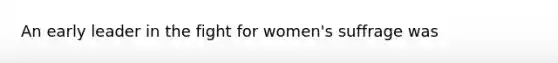 An early leader in the fight for women's suffrage was